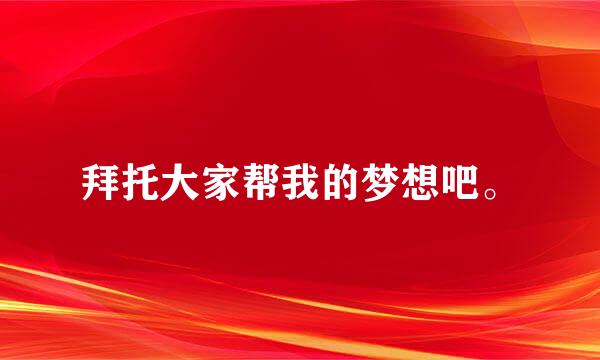 拜托大家帮我的梦想吧。